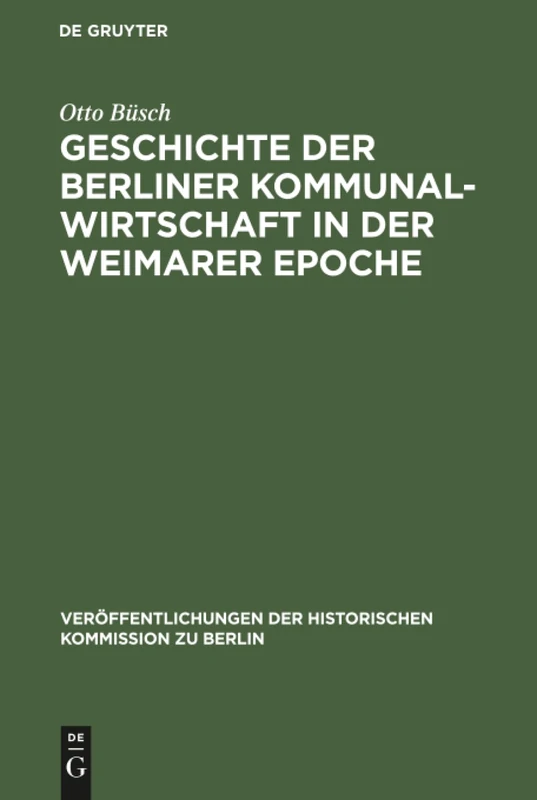 DE GRUYTER

Otto Büsch

GESCHICHTE DER BERLINER KOMMUNALWIRTSCHAFT IN DER WEIMARER EPOCHE

VERÖFFENTLICHUNGEN DER HISTORISCHEN KOMMISSION ZU BERLIN

DE G